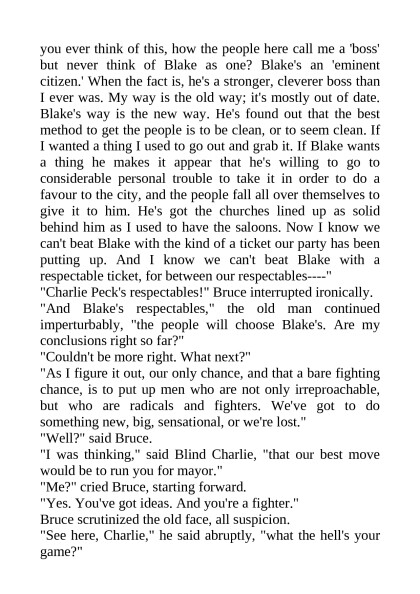 you ever think of this, how the people here call me a 'boss' but never think of Blake as one? Blake's an 'eminent citizen.' When the fact is, he's a stronger, cleverer boss than I ever was. My way is the old way; it's mostly out of date. Blake's way is the new way. He's found out that the best method to get the people is to be clean, or to seem clean. If I wanted a thing I used to go out and grab it. If Blake wants a thing he makes it appear that he's willing to go to considerable personal trouble to take it in order to do a favour to the city, and the people fall all over themselves to give it to him. He's got the churches lined up as solid behind him as I used to have the saloons. Now I know we can't beat Blake with the kind of a ticket our party has been putting up. And I know we can't beat Blake with a respectable ticket, for between our respectables----"
"Charlie Peck's respectables!" Bruce interrupted ironically.
"And Blake's respectables," the old man continued imperturbably, "the people will choose Blake's. Are my conclusions right so far?"
"Couldn't be more right. What next?"
"As I figure it out, our only chance, and that a bare fighting chance, is to put up men who are not only irreproachable, but who are radicals and fighters. We've got to do something new, big, sensational, or we're lost."
"Well?" said Bruce.
"I was thinking," said Blind Charlie, "that our best move would be to run you for mayor."
"Me?" cried Bruce, starting forward.
"Yes. You've got ideas. And you're a fighter."
Bruce scrutinized the old face, all suspicion.
"See here, Charlie," he said abruptly, "what the hell's your game?"